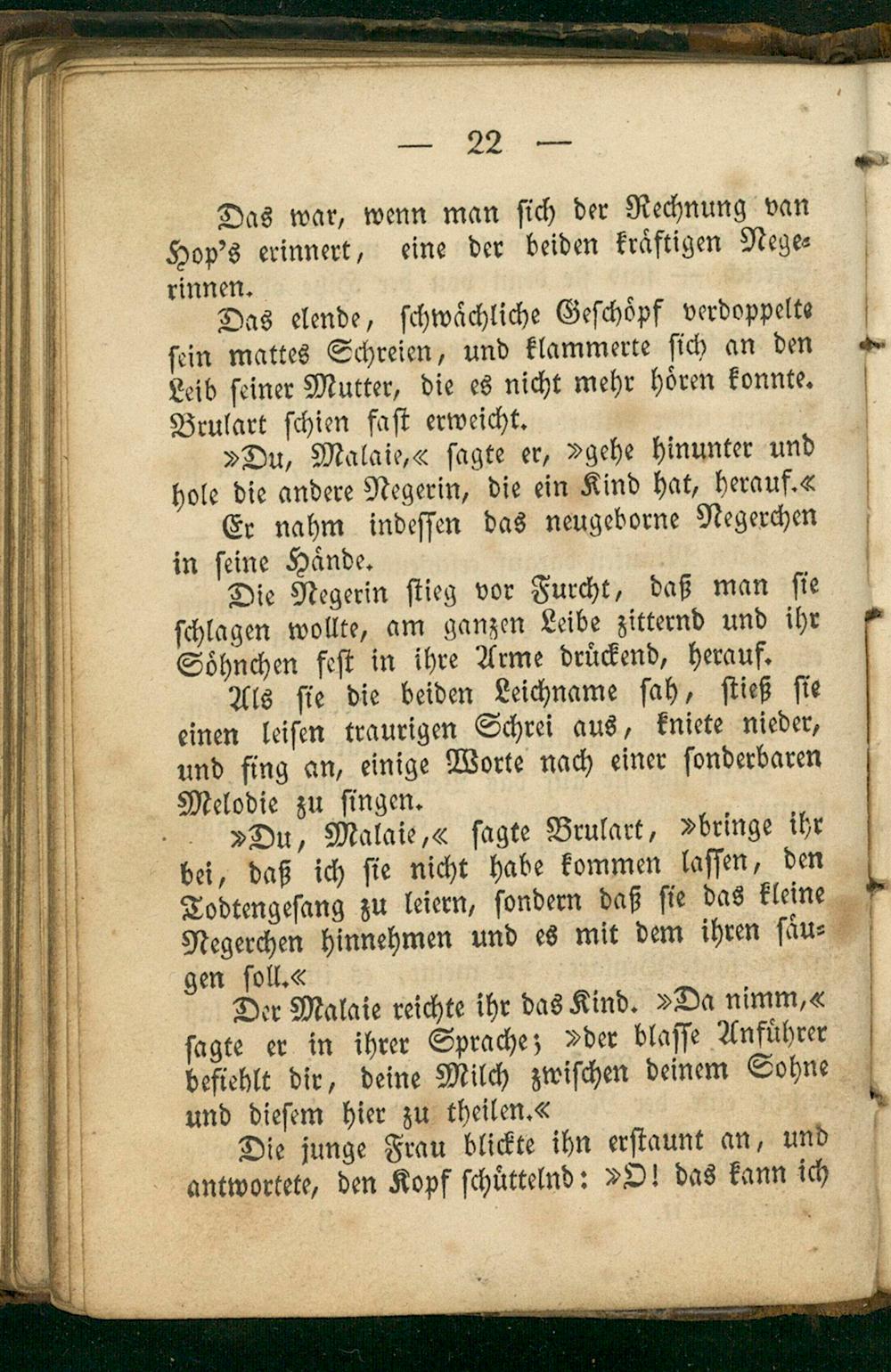 — 22 —

Das war, wenn man sich der Rechnung van Hop's erinnert, eine der beiden kräftigen Negerinnen.

Das elende, schwächliche Geschöpf verdoppelte sein mattes Schreien, und klammerte sich an den Leib seiner Mutter, die es nicht mehr hören konnte. Brulart schien fast erweicht.

»Du, Malaie,« sagte er, »gehe hinunter und hole die andere Negerin, die ein Kind hat, herauf.«

Er nahm indessen das neugeborne Negerchen in seine Hände.

Die Negerin stieg vor Furcht, daß man sie schlagen wollte, am ganzen Leibe zitternd und ihr Söhnchen fest in ihre Arme drückend, herauf.

Als sie die beiden Leichname sah, stieß sie einen leisen traurigen Schrei aus, kniete nieder, und fing an, einige Worte nach einer sonderbaren Melodie zu singen.

»Du, Malaie,« sagte Brulart, »bringe ihr bei, daß ich sie nicht habe kommen lassen, den Todtengesang zu leiern, sondern daß sie das kleine Negerchen hinnehmen und es mit dem ihren säugen soll.«

Der Malaie reichte ihr das Kind. »Da nimm,« sagte er in ihrer Sprache; »der blasse Anführer befiehlt dir, deine Milch zwischen deinem Sohne und diesem hier zu theilen.«

Die junge Frau blickte ihn erstaunt an, und antwortete, den Kopf schüttelnd: »O! das kann ich